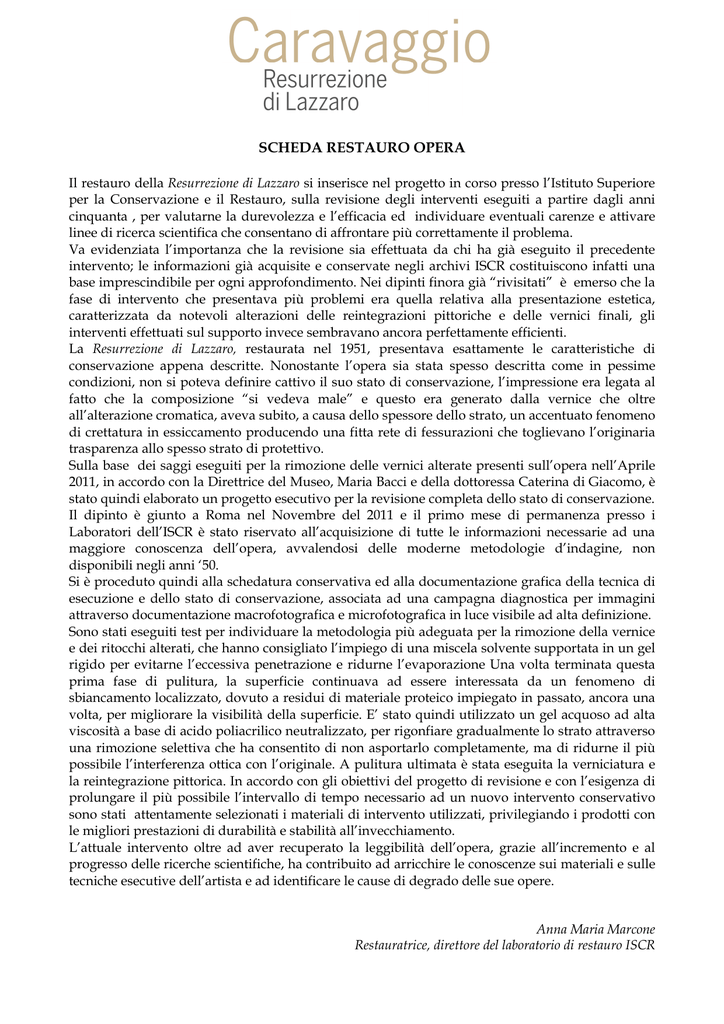 Caravaggio
Resurrezione
di Lazzaro

SCHEDA RESTAURO OPERA

Il restauro della Resurrezione di Lazzaro si inserisce nel progetto in corso presso l'Istituto Superiore per la Conservazione e il Restauro, sulla revisione degli interventi eseguiti a partire dagli anni cinquanta , per valutarne la durevolezza e l'efficacia ed individuare eventuali carenze e attivare linee di ricerca scientifica che consentano di affrontare più correttamente il problema.
Va evidenziata l'importanza che la revisione sia effettuata da chi ha già eseguito il precedente intervento; le informazioni già acquisite e conservate negli archivi ISCR costituiscono infatti una base imprescindibile per ogni approfondimento. Nei dipinti finora già "rivisitati" è emerso che la fase di intervento che presentava più problemi era quella relativa alla presentazione estetica, caratterizzata da notevoli alterazioni delle reintegrazioni pittoriche e delle vernici finali, gli interventi effettuati sul supporto invece sembravano ancora perfettamente efficienti.
La Resurrezione di Lazzaro, restaurata nel 1951, presentava esattamente le caratteristiche di conservazione appena descritte. Nonostante l'opera sia stata spesso descritta come in pessime condizioni, non si poteva definire cattivo il suo stato di conservazione, l'impressione era legata al fatto che la composizione "si vedeva male" e questo era generato dalla vernice che oltre all'alterazione cromatica, aveva subito, a causa dello spessore dello strato, un accentuato fenomeno di crettatura in essiccamento producendo una fitta rete di fessurazioni che toglievano l'originaria trasparenza allo spesso strato di protettivo.
Sulla base dei saggi eseguiti per la rimozione delle vernici alterate presenti sull'opera nell'Aprile 2011, in accordo con la Direttrice del Museo, Maria Bacci e della dottoressa Caterina di Giacomo, è stato quindi elaborato un progetto esecutivo per la revisione completa dello stato di conservazione.
Il dipinto è giunto a Roma nel Novembre del 2011 e il primo mese di permanenza presso i Laboratori dell'ISCR è stato riservato all'acquisizione di tutte le informazioni necessarie ad una maggiore conoscenza dell'opera, avvalendosi delle moderne metodologie d'indagine, non disponibili negli anni '50.
Si è proceduto quindi alla schedatura conservativa ed alla documentazione grafica della tecnica di esecuzione e dello stato di conservazione, associata ad una campagna diagnostica per immagini attraverso documentazione macrofotografica e microfotografica in luce visibile ad alta definizione.
Sono stati eseguiti test per individuare la metodologia più adeguata per la rimozione della vernice e dei ritocchi alterati, che hanno consigliato l'impiego di una miscela solvente supportata in un gel rigido per evitarne l'eccessiva penetrazione e ridurne l'evaporazione Una volta terminata questa prima fase di pulitura, la superficie continuava ad essere interessata da un fenomeno di sbiancamento localizzato, dovuto a residui di materiale proteico impiegato in passato, ancora una volta, per migliorare la visibilità della superficie. E' stato quindi utilizzato un gel acquoso ad alta viscosità a base di acido poliacrilico neutralizzato, per rigonfiare gradualmente lo strato attraverso una rimozione selettiva che ha consentito di non asportarlo completamente, ma di ridurne il più possibile l'interferenza ottica con l'originale. A pulitura ultimata è stata eseguita la verniciatura e la reintegrazione pittorica. In accordo con gli obiettivi del progetto di revisione e con l'esigenza di prolungare il più possibile l'intervallo di tempo necessario ad un nuovo intervento conservativo sono stati attentamente selezionati i materiali di intervento utilizzati, privilegiando i prodotti con le migliori prestazioni di durabilità e stabilità all'invecchiamento.
L'attuale intervento oltre ad aver recuperato la leggibilità dell'opera, grazie all'incremento e al progresso delle ricerche scientifiche, ha contribuito ad arricchire le conoscenze sui materiali e sulle tecniche esecutive dell'artista e ad identificare le cause di degrado delle sue opere.

Anna Maria Marcone
Restauratrice, direttore del laboratorio di restauro ISCR